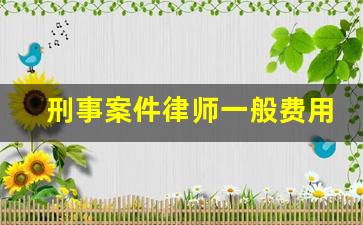 刑事案件律师一般费用